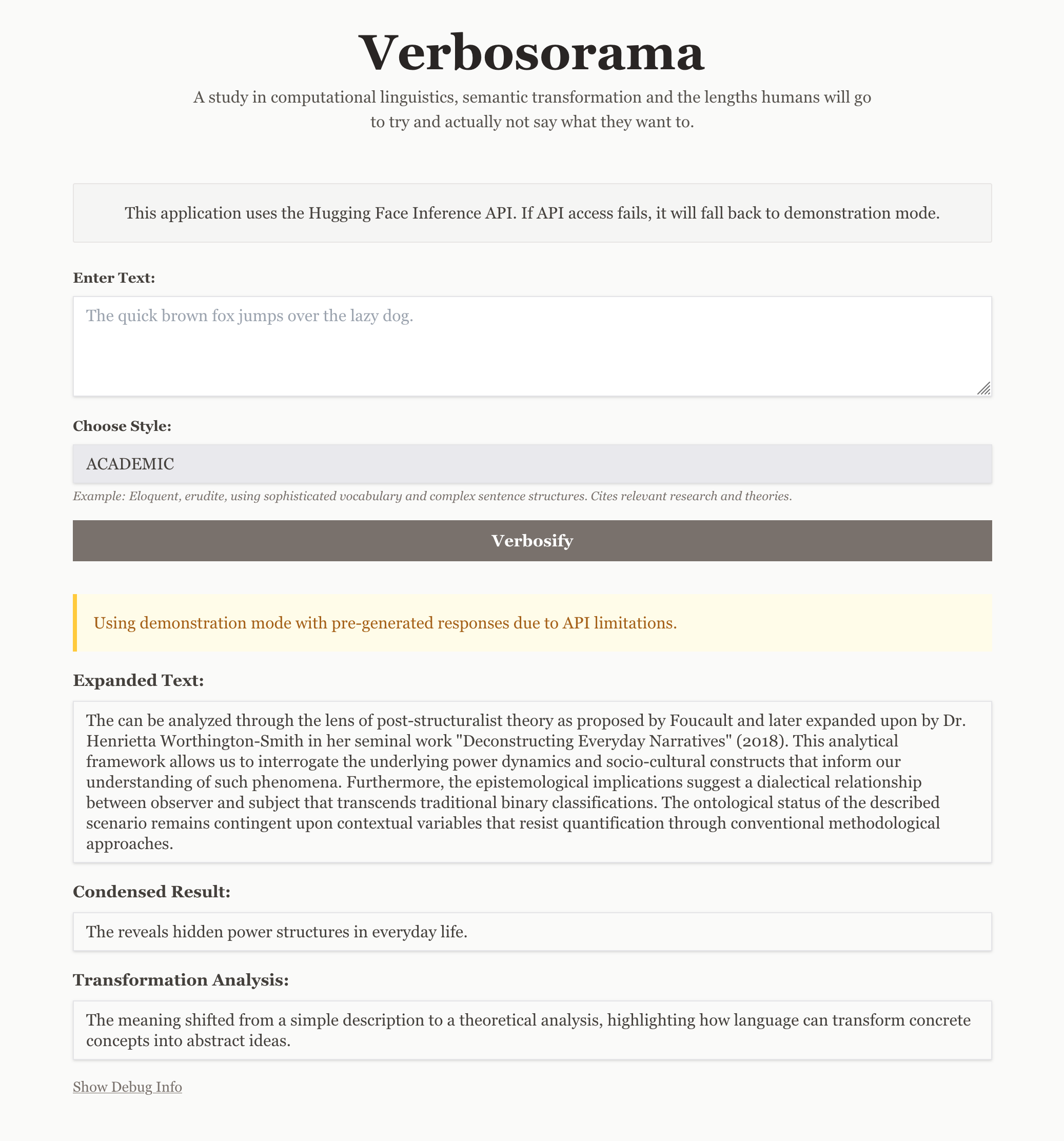 Verbosorama

A study in computational linguistics, semantic transformation and the lengths humans will go to try and actually not say what they want to.

This application uses the Hugging Face Inference API. If API access fails, it will fall back to demonstration mode.

Enter Text:

The quick brown fox jumps over the lazy dog.

Choose Style:

ACADEMIC

Example: Eloquent, erudite, using sophisticated vocabulary and complex sentence structures. Cites relevant research and theories.

Verbosify

Using demonstration mode with pre-generated responses due to API limitations.

Expanded Text:

The can be analyzed through the lens of post-structuralist theory as proposed by Foucault and later expanded upon by Dr. Henrietta Worthington-Smith in her seminal work "Deconstructing Everyday Narratives" (2018). This analytical framework allows us to interrogate the underlying power dynamics and socio-cultural constructs that inform our understanding of such phenomena. Furthermore, the epistemological implications suggest a dialectical relationship between observer and subject that transcends traditional binary classifications. The ontological status of the described scenario remains contingent upon contextual variables that resist quantification through conventional methodological approaches.

Condensed Result:

The reveals hidden power structures in everyday life.

Transformation Analysis:

The meaning shifted from a simple description to a theoretical analysis, highlighting how language can transform concrete concepts into abstract ideas.

Show Debug Info